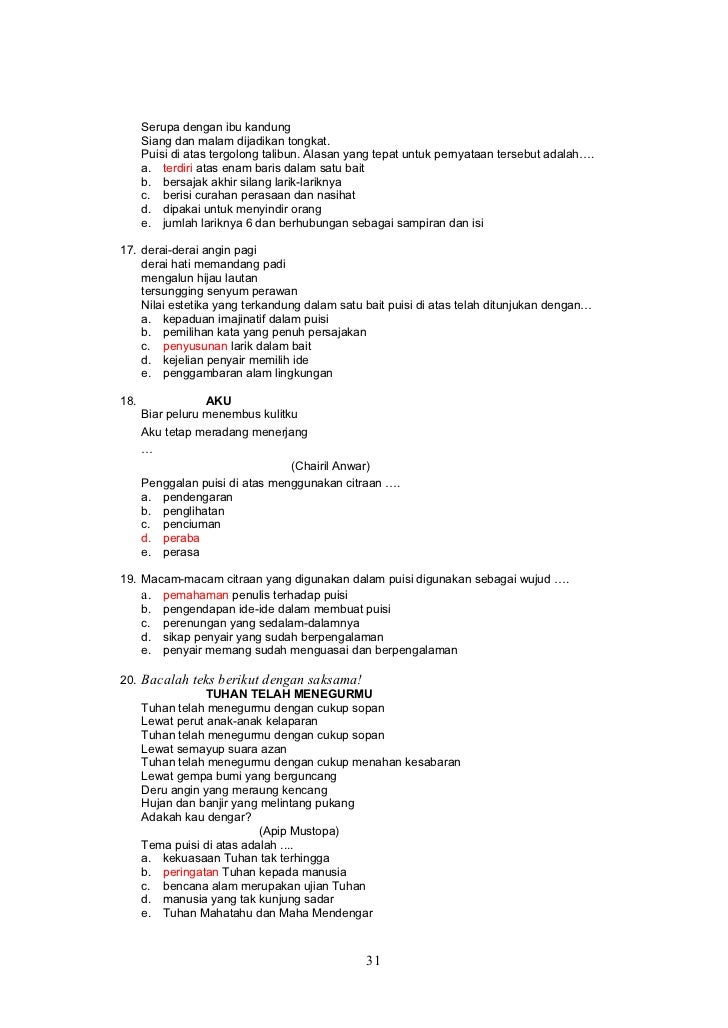 Serupa dengan ibu kandung
Siang dan malam dijadikan tongkat.
Puisi di atas tergolong talibun. Alasan yang tepat untuk pernyataan tersebut adalah….
a. terdiri atas enam baris dalam satu bait
b. bersajak akhir silang larik-lariknya
c. berisi curahan perasaan dan nasihat
d. dipakai untuk menyindir orang
e. jumlah lariknya 6 dan berhubungan sebagai sampiran dan isi

17. derai-derai angin pagi
derai hati memandang padi
mengalun hijau lautan
tersungging senyum perawan
Nilai estetika yang terkandung dalam satu bait puisi di atas telah ditunjukan dengan…
a. kepaduan imajinatif dalam puisi
b. pemilihan kata yang penuh persajakan
c. penyusunan larik dalam bait
d. kejelian penyair memilih ide
e. penggambaran alam lingkungan

18. AKU
Biar peluru menembus kulitku
Aku tetap meradang menerjang
…
(Chairil Anwar)
Penggalan puisi di atas menggunakan citraan ….
a. pendengaran
b. penglihatan
c. penciuman
d. peraba
e. perasa

19. Macam-macam citraan yang digunakan dalam puisi digunakan sebagai wujud ….
a. pemahaman penulis terhadap puisi
b. pengendapan ide-ide dalam membuat puisi
c. perenungan yang sedalam-dalamnya
d. sikap penyair yang sudah berpengalaman
e. penyair memang sudah menguasai dan berpengalaman

20. Bacalah teks berikut dengan saksama!
TUHAN TELAH MENEGURMU
Tuhan telah menegurmu dengan cukup sopan
Lewat perut anak-anak kelaparan
Tuhan telah menegurmu dengan cukup sopan
Lewat semayup suara azan
Tuhan telah menegurmu dengan cukup menahan kesabaran
Lewat gempa bumi yang berguncang
Deru angin yang meraung kencang
Hujan dan banjir yang melintang pukang
Adakah kau dengar?
(Apip Mustopa)
Tema puisi di atas adalah ....
a. kekuasaan Tuhan tak terhingga
b. peringatan Tuhan kepada manusia
c. bencana alam merupakan ujian Tuhan
d. manusia yang tak kunjung sadar
e. Tuhan Mahatahu dan Maha Mendengar

31